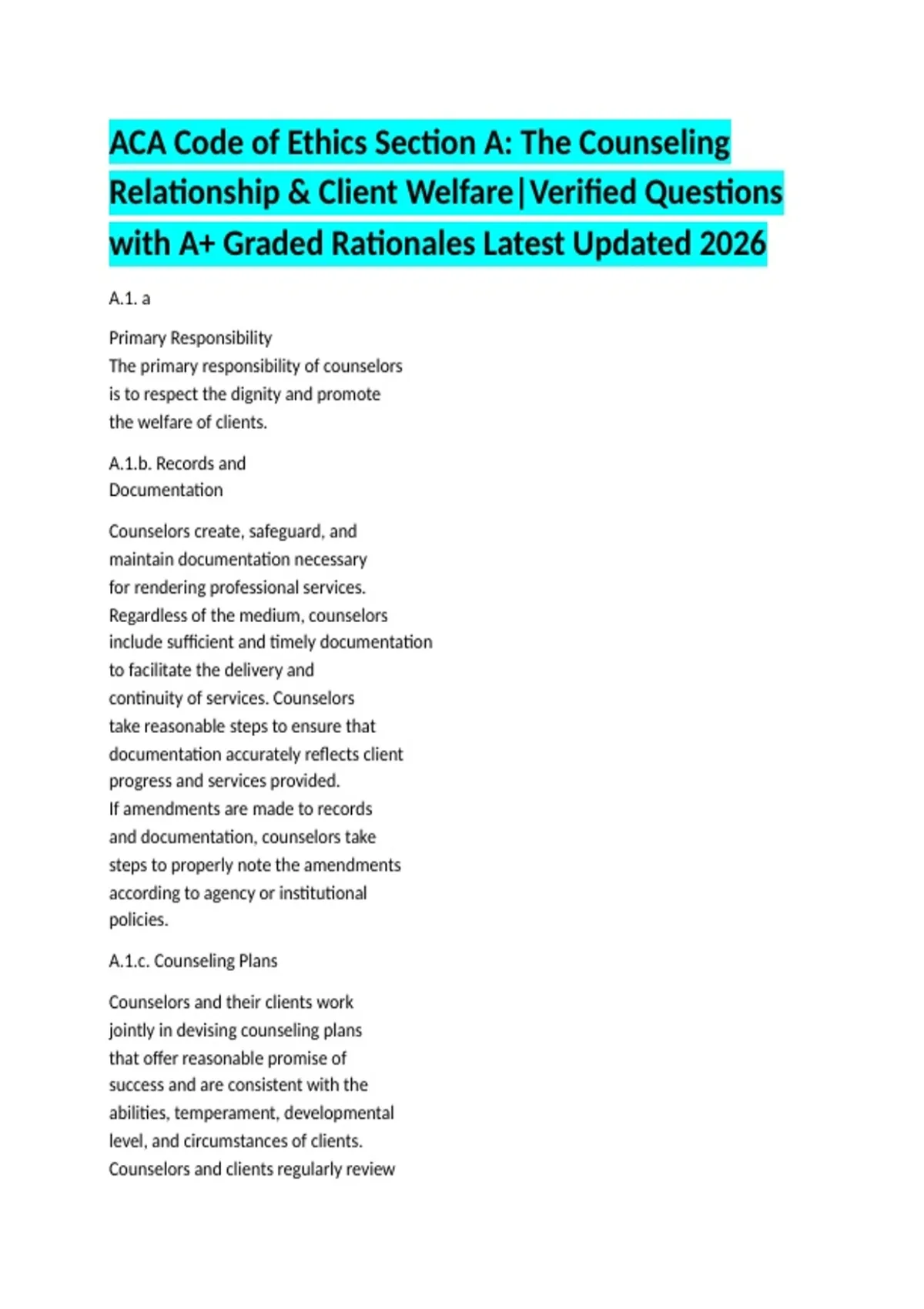 ACA Code of Ethics Section A: The Counseling Relationship & Client Welfare|Verified Questions with A+ Graded Rationales Latest Updated 2026

A.1. a

Primary Responsibility
The primary responsibility of counselors is to respect the dignity and promote the welfare of clients.

A.1.b. Records and Documentation

Counselors create, safeguard, and maintain documentation necessary for rendering professional services. Regardless of the medium, counselors include sufficient and timely documentation to facilitate the delivery and continuity of services. Counselors take reasonable steps to ensure that documentation accurately reflects client progress and services provided. If amendments are made to records and documentation, counselors take steps to properly note the amendments according to agency or institutional policies.

A.1.c. Counseling Plans

Counselors and their clients work jointly in devising counseling plans that offer reasonable promise of success and are consistent with the abilities, temperament, developmental level, and circumstances of clients. Counselors and clients regularly review